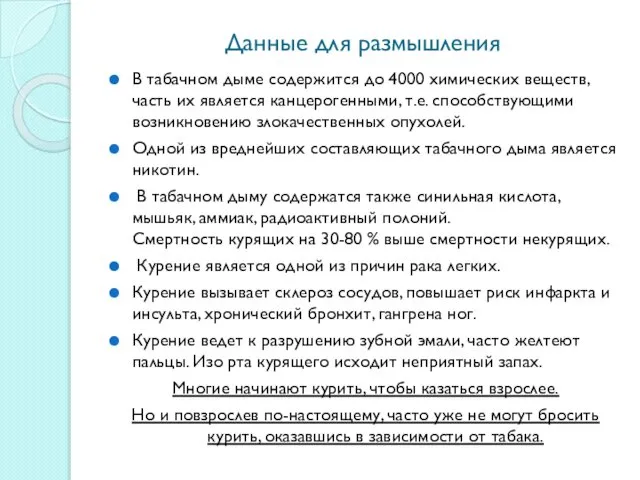 Данные для размышления

В табачном дыме содержится до 4000 химических веществ, часть их является канцерогенными, т.е. способствующими возникновению злокачественных опухолей.

Одной из вреднейших составляющих табачного дыма является никотин.

В табачном дыму содержатся также синильная кислота, мышьяк, аммиак, радиоактивный полоний. Смертность курящих на 30-80 % выше смертности некурящих.

Курение является одной из причин рака легких.

Курение вызывает склероз сосудов, повышает риск инфаркта и инсульта, хронический бронхит, гангрена ног.

Курение ведет к разрушению зубной эмали, часто желтеют пальцы. Изо рта курящего исходит неприятный запах.

Многие начинают курить, чтобы казаться взрослее.

Но и повзрослев по-настоящему, часто уже не могут бросить курить, оказавшись в зависимости от табака.